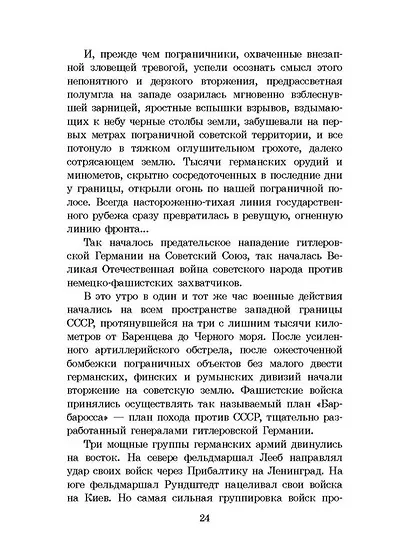 И, прежде чем пограничники, охваченные внезапной зловещей тревогой, успели осознать смысл этого непонятного и дерзкого вторжения, предрассветная полумгла на западе озарилась мгновенно взблеснувшей зарницей, яростные вспышки взрывов, вздымающих к небу черные столбы земли, забушевали на первых метрах пограничной советской территории, и все потонуло в тяжком оглушительном грохоте, далеко сотрясающем землю. Тысячи германских орудий и минометов, скрытно сосредоточенных в последние дни у границы, открыли огонь по нашей пограничной полосе. Всегда настороженно-тихая линия государственного рубежа сразу превратилась в ревущую, огненную линию фронта...

Так началось предательское нападение гитлеровской Германии на Советский Союз, так началась Великая Отечественная война советского народа против немецко-фашистских захватчиков.

В это утро в один и тот же час военные действия начались на всем пространстве западной границы СССР, протянувшейся на три с лишним тысячи километров от Баренцева до Черного моря. После усиленного артиллерийского обстрела, после ожесточенной бомбежки пограничных объектов без малого двести германских, финских и румынских дивизий начали вторжение на советскую землю. Фашистские войска принялись осуществлять так называемый план «Барбаросса» — план похода против СССР, тщательно разработанный генералами гитлеровской Германии.

Три мощные группы германских армий двинулись на восток. На севере фельдмаршал Лееб направлял удар своих войск через Прибалтику на Ленинград. На юге фельдмаршал Рундштедт нацеливал свои войска на Киев. Но самая сильная группировка войск про-

24